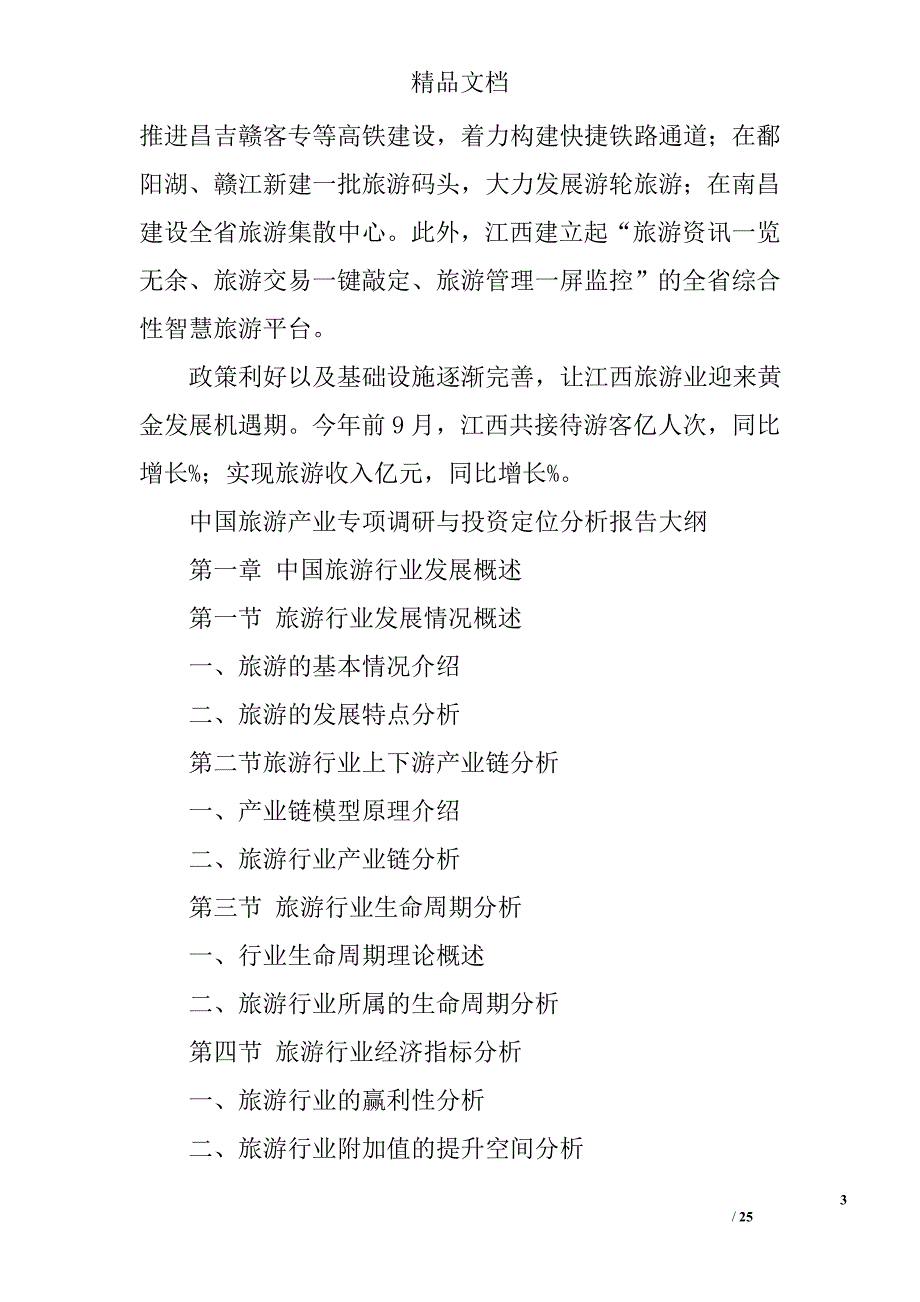 精品文档

推进昌吉赣客专等高铁建设，着力构建快捷铁路通道；在鄱阳湖、赣江新建一批旅游码头，大力发展游轮旅游；在南昌建设全省旅游集散中心。此外，江西建立起“旅游资讯一览无余、旅游交易一键敲定、旅游管理一屏监控”的全省综合性智慧旅游平台。

政策利好以及基础设施逐渐完善，让江西旅游业迎来黄金发展机遇期。今年前 9 月，江西共接待游客亿人次，同比增长%；实现旅游收入亿元，同比增长%。

中国旅游产业专项调研与投资定位分析报告大纲

第一章 中国旅游行业发展概述

第一节 旅游行业发展情况概述

一、旅游的基本情况介绍

二、旅游的发展特点分析

第二节旅游行业上下游产业链分析

一、产业链模型原理介绍

二、旅游行业产业链分析

第三节 旅游行业生命周期分析

一、行业生命周期理论概述

二、旅游行业所属的生命周期分析

第四节 旅游行业经济指标分析

一、旅游行业的赢利性分析

二、旅游行业附加值的提升空间分析

3

/ 25